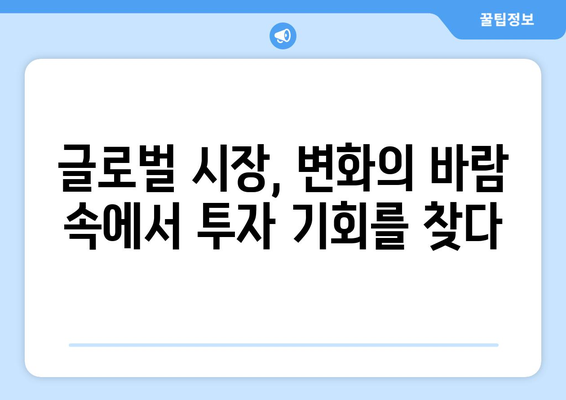 꿀팁정보

글로벌 시장, 변화의 바람 속에서 투자 기회를 찾다